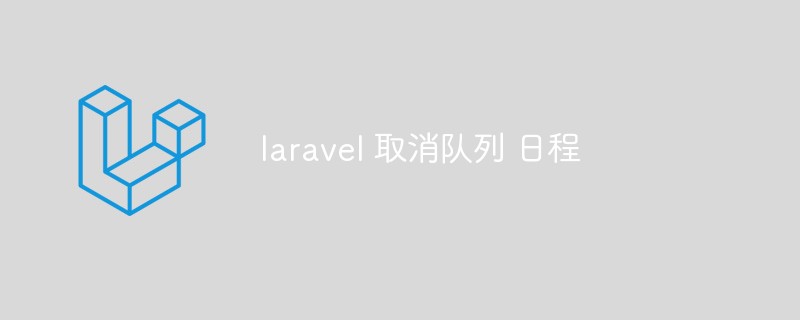 laravel 取消队列 日程